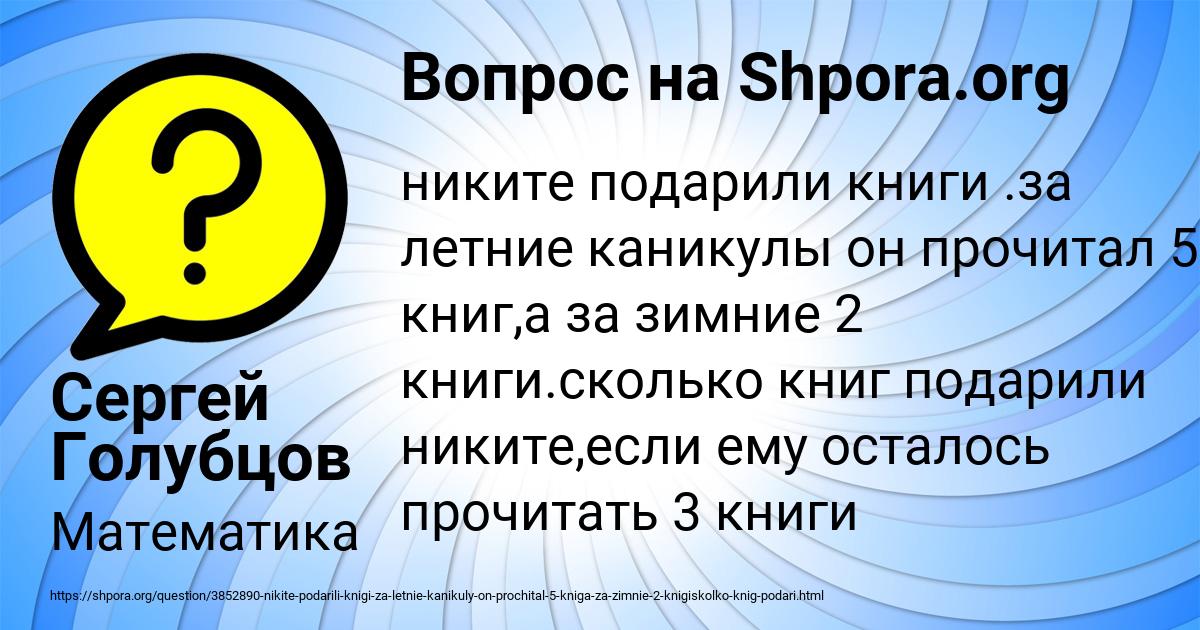 Вопрос на Shpora.org

?

никите подарили книги .за летние каникулы он прочитал 5 книг,а за зимние 2 книги.сколько книг подарили никите,если ему осталось прочитать 3 книги

Сергей Голубцов

Математика

https://shpora.org/question/3852890-nikite-podarili-knigi-za-letnie-kanikuly-on-prochital-5-kniga-za-zimnie-2-knigiskolko-knig-podari.html